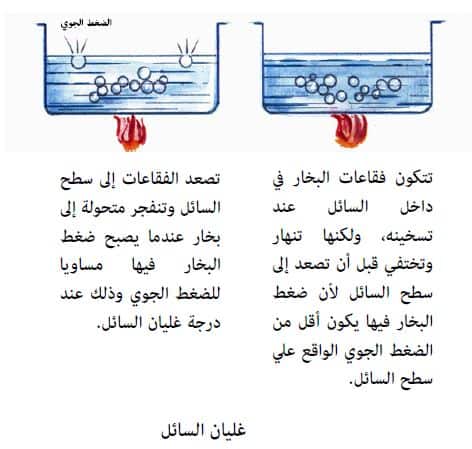 الضغط الجوي

تتكون فقاعات البخار في داخل السائل عند تسخينه، ولكنها تنهار وتختفي قبل أن تصعد إلى سطح السائل لأن ضغط البخار فيها يكون أقل من الضغط الجوي الواقع علي سطح السائل.

تصعد الفقاعات إلى سطح السائل وتنفجر متحولة إلى بخار عندما يصبح ضغط البخار فيها مساويا للضغط الجوي وذلك عند درجة غليان السائل.

غليان السائل